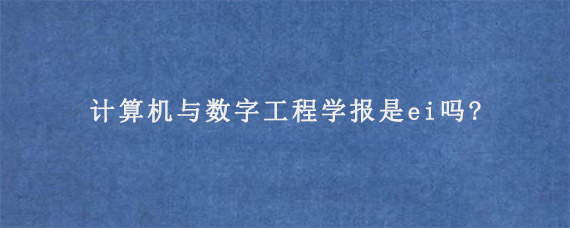 计算机与数字工程学报是ei吗?